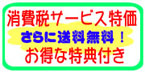 消費税サービス特価
さらに送料無料！
お得な特典付き